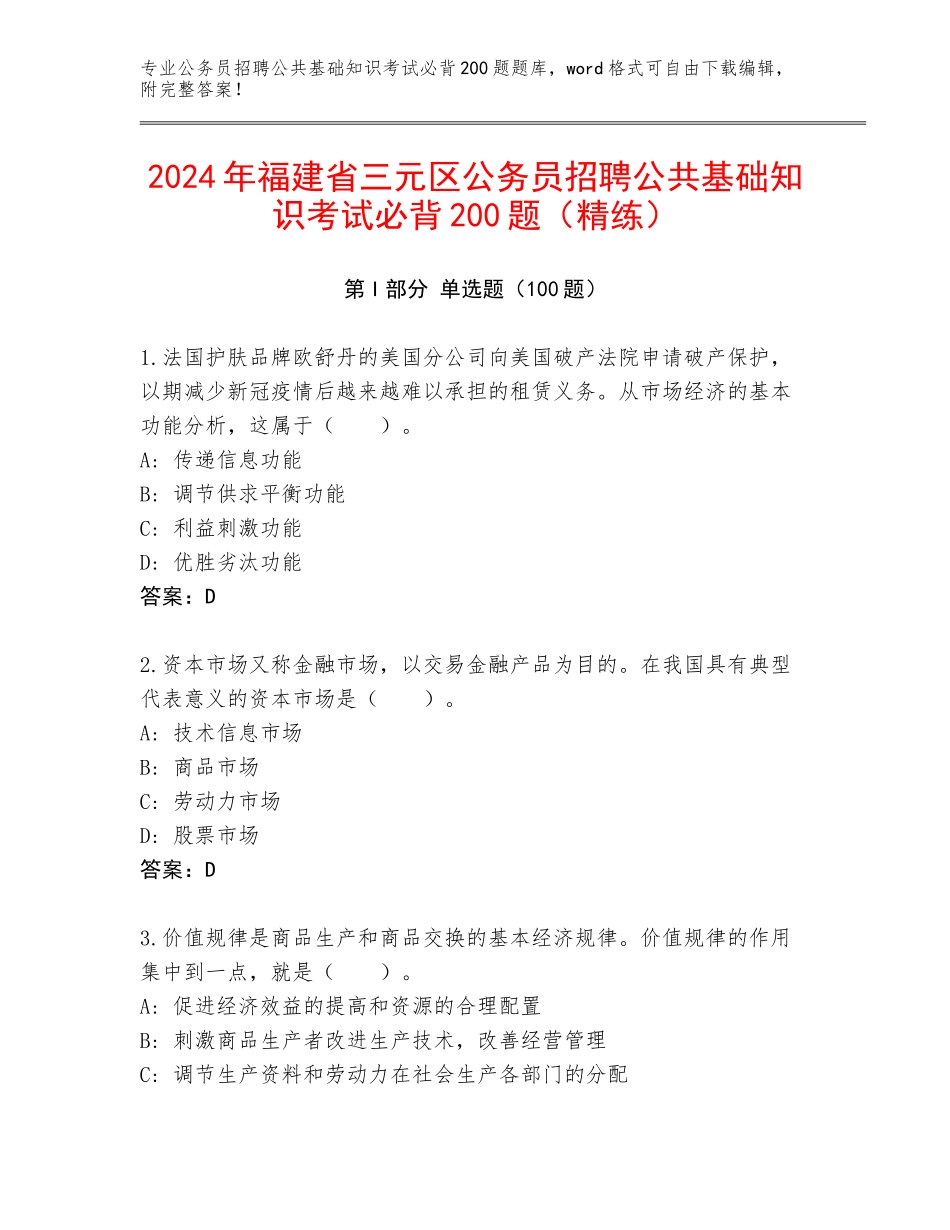 专业公务员招聘公共基础知识考试必背200题题库，word格式可自由下载编辑，附完整答案！

2024年福建省三元区公务员招聘公共基础知识考试必背200题（精练）

第Ⅰ部分 单选题（100题）

1.法国护肤品牌欧舒丹的美国分公司向美国破产法院申请破产保护，以期减少新冠疫情后越来越难以承担的租赁义务。从市场经济的基本功能分析，这属于（　　）。
A：传递信息功能
B：调节供求平衡功能
C：利益刺激功能
D：优胜劣汰功能
答案：D

2.资本市场又称金融市场，以交易金融产品为目的。在我国具有典型代表意义的资本市场是（　　）。
A：技术信息市场
B：商品市场
C：劳动力市场
D：股票市场
答案：D

3.价值规律是商品生产和商品交换的基本经济规律。价值规律的作用集中到一点，就是（　　）。
A：促进经济效益的提高和资源的合理配置
B：刺激商品生产者改进生产技术，改善经营管理
C：调节生产资料和劳动力在社会生产各部门的分配